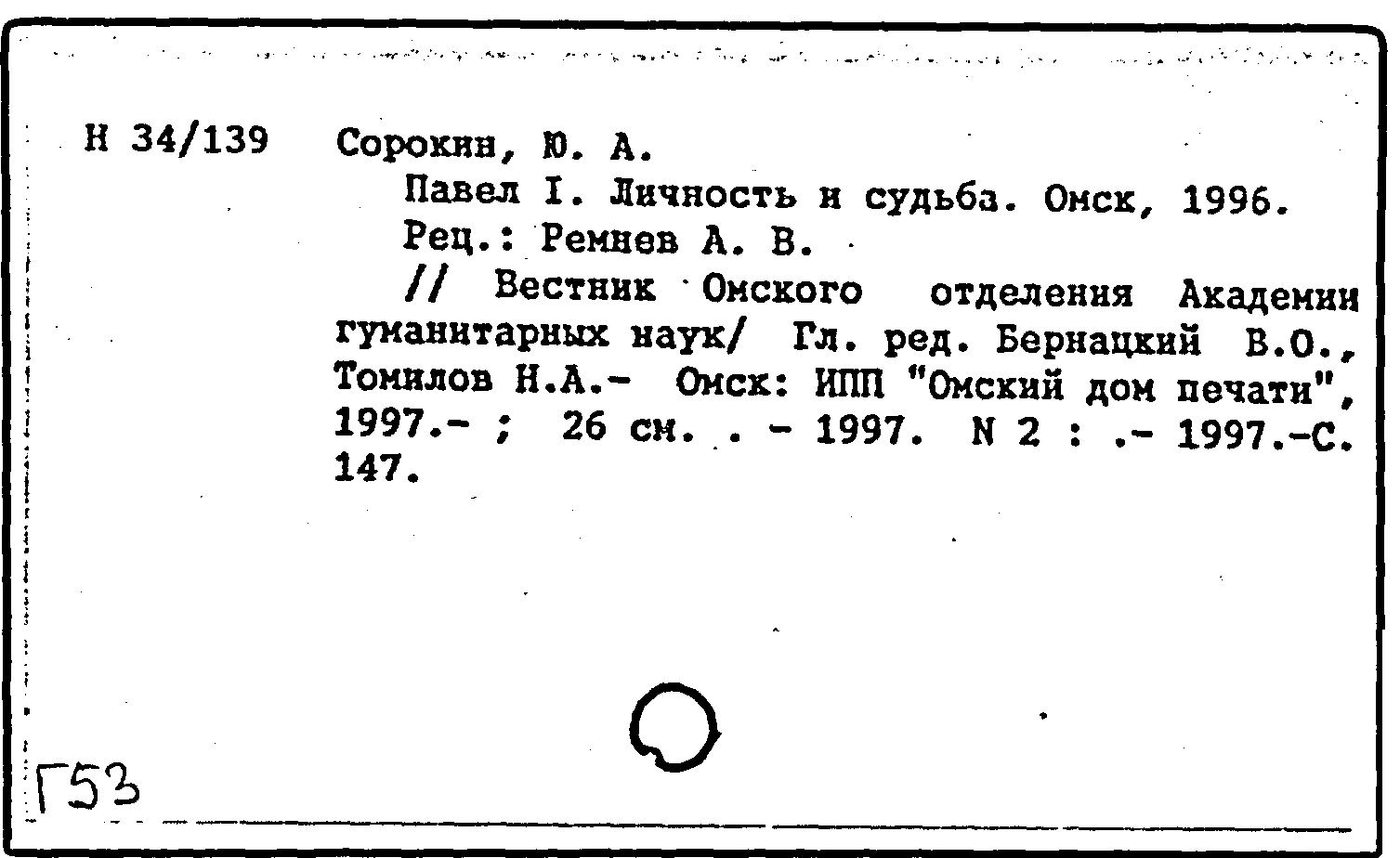 Н 34/139 Сорокин, Ю. А.

Павел I. Личность и судьба. Омск, 1996.

Рец.: Ремнев А. В.

// Вестник Омского отделения Академии гуманитарных наук/ Гл. ред. Бернацкий В.О., Томилов Н.А.- Омск: ИПП "Омский дом печати", 1997.- ; 26 см. . - 1997. N 2 : .- 1997.-С. 147.

Г53